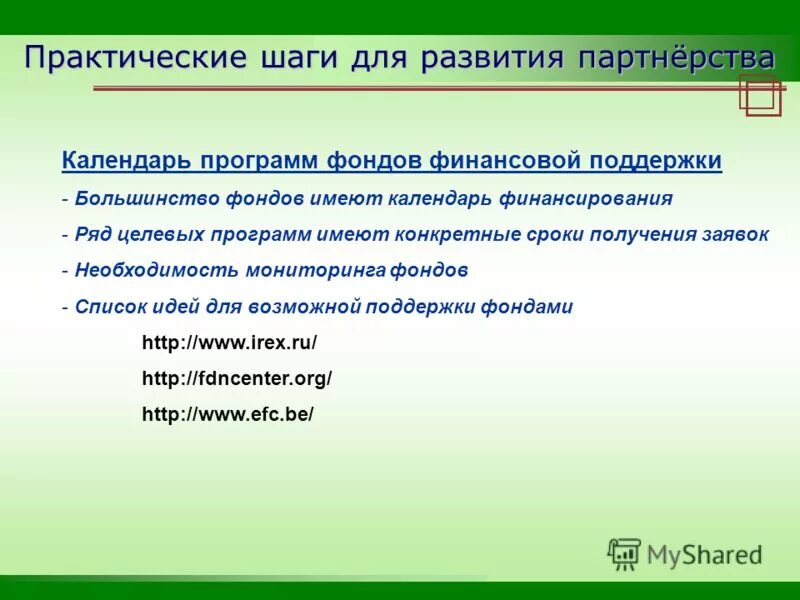 Практические шаги для развития партнёрства

Календарь программ фондов финансовой поддержки

- Большинство фондов имеют календарь финансирования

- Ряд целевых программ имеют конкретные сроки получения заявок

- Необходимость мониторинга фондов

- Список идей для возможной поддержки фондами

http://www.irex.ru/

http://fdncenter.org/

http://www.efc.be/

MyShared